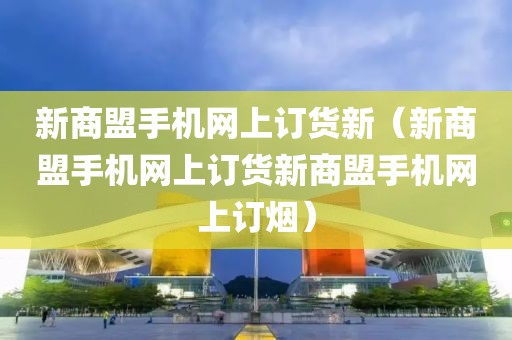 新商盟手机网上订货新（新商盟手机网上订货新商盟手机网上订烟）